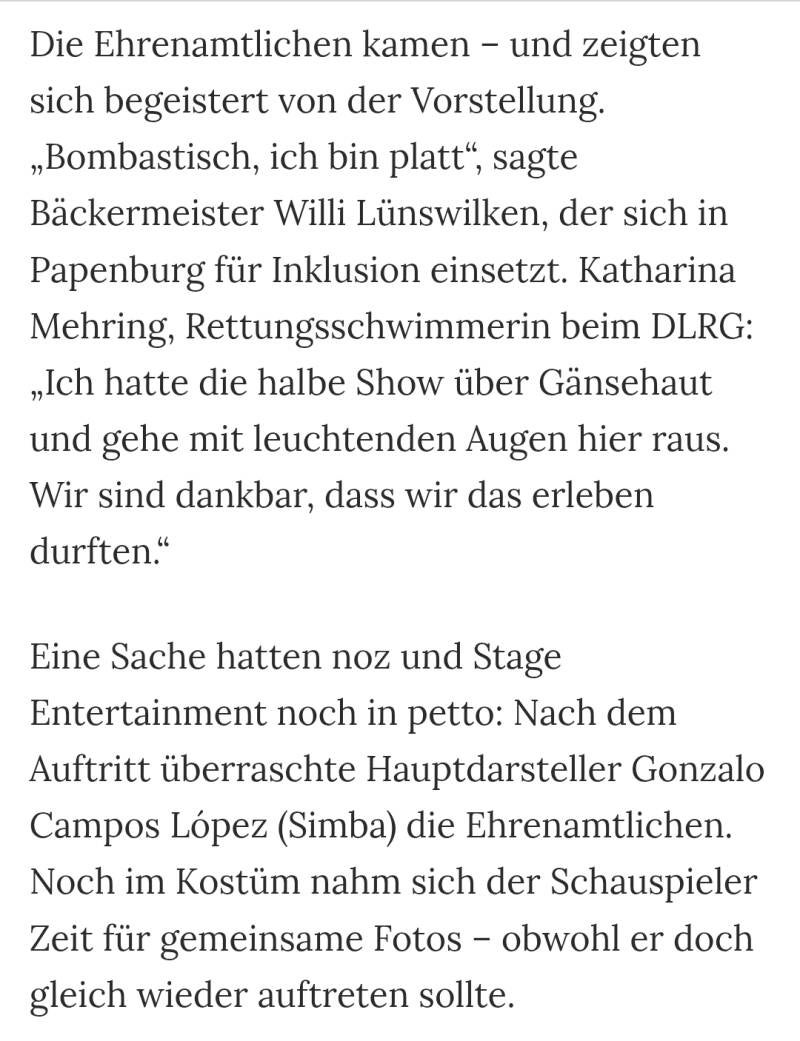 Die Ehrenamtlichen kamen – und zeigten sich begeistert von der Vorstellung. „Bombastisch, ich bin platt“, sagte Bäckermeister Willi Lünswilken, der sich in Papenburg für Inklusion einsetzt. Katharina Mehring, Rettungsschwimmerin beim DLRG: „Ich hatte die halbe Show über Gänsehaut und gehe mit leuchtenden Augen hier raus. Wir sind dankbar, dass wir das erleben durften.“

Eine Sache hatten noz und Stage Entertainment noch in petto: Nach dem Auftritt überraschte Hauptdarsteller Gonzalo Campos López (Simba) die Ehrenamtlichen. Noch im Kostüm nahm sich der Schauspieler Zeit für gemeinsame Fotos – obwohl er doch gleich wieder auftreten sollte.